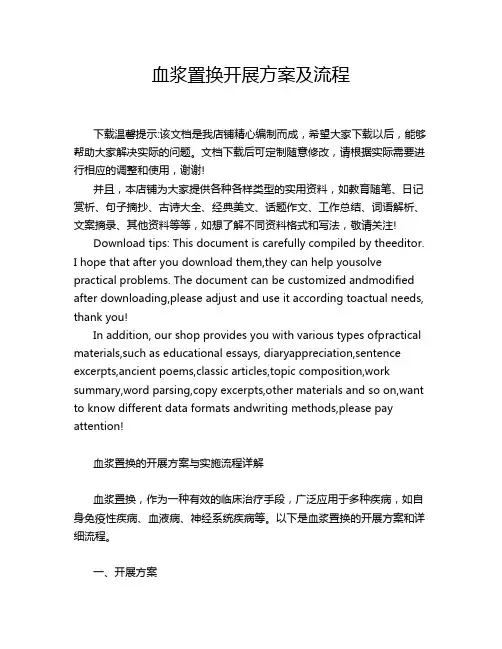 血浆置换开展方案及流程

下载温馨提示:该文档是我店铺精心编制而成，希望大家下载以后，能够帮助大家解决实际的问题。文档下载后可定制随意修改，请根据实际需要进行相应的调整和使用，谢谢!

并且，本店铺为大家提供各种各样类型的实用资料，如教育随笔、日记赏析、句子摘抄、古诗大全、经典美文、话题作文、工作总结、词语解析、文案摘录、其他资料等等，如想了解不同资料格式和写法，敬请关注!

Download tips: This document is carefully compiled by theeditor. I hope that after you download them,they can help yousolve practical problems. The document can be customized andmodified after downloading,please adjust and use it according toactual needs, thank you!

In addition, our shop provides you with various types ofpractical materials,such as educational essays, diaryappreciation,sentence excerpts,ancient poems,classic articles,topic composition,work summary,word parsing,copy excerpts,other materials and so on,want to know different data formats andwriting methods,please pay attention!

血浆置换的开展方案与实施流程详解

血浆置换，作为一种有效的临床治疗手段，广泛应用于多种疾病，如自身免疫性疾病、血液病、神经系统疾病等。以下是血浆置换的开展方案和详细流程。

一、开展方案